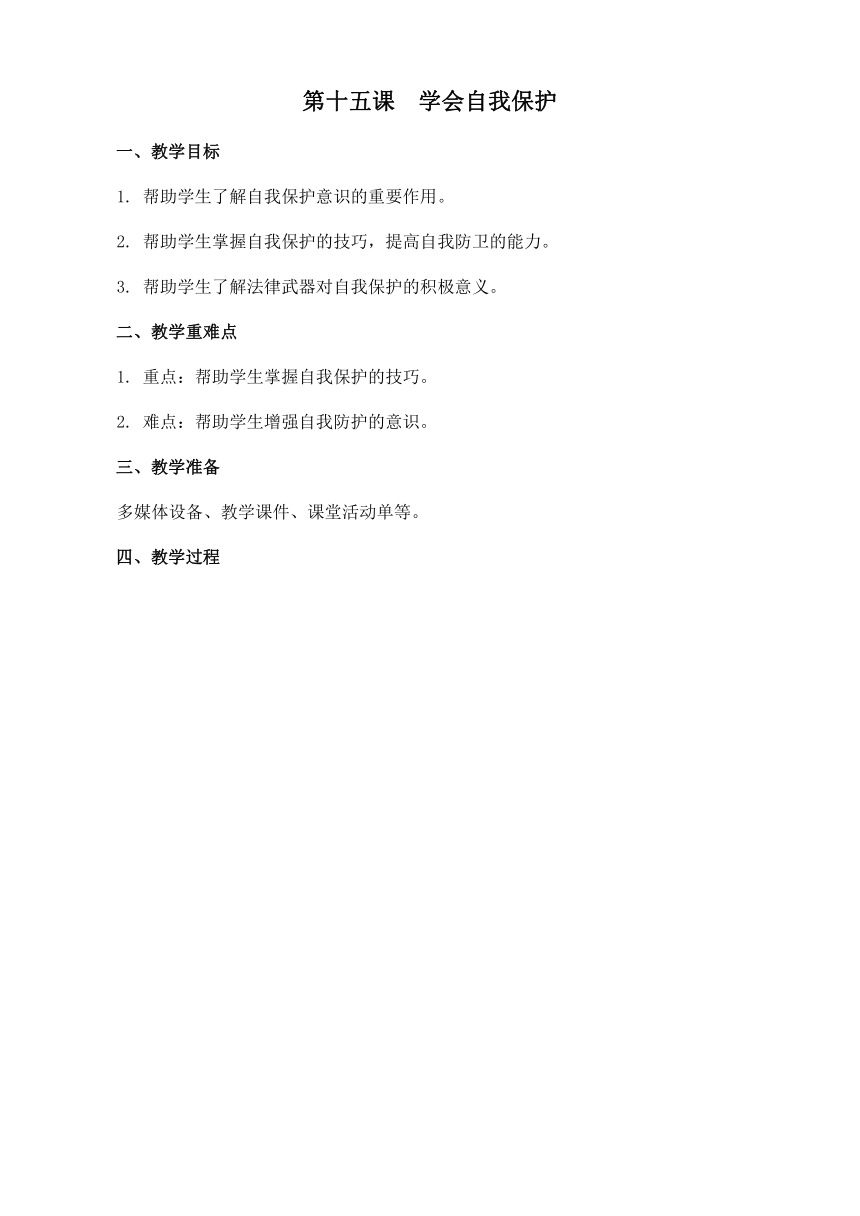 第十五课　学会自我保护

一、教学目标

1. 帮助学生了解自我保护意识的重要作用。

2. 帮助学生掌握自我保护的技巧，提高自我防卫的能力。

3. 帮助学生了解法律武器对自我保护的积极意义。

二、教学重难点

1. 重点：帮助学生掌握自我保护的技巧。

2. 难点：帮助学生增强自我防护的意识。

三、教学准备

多媒体设备、教学课件、课堂活动单等。

四、教学过程